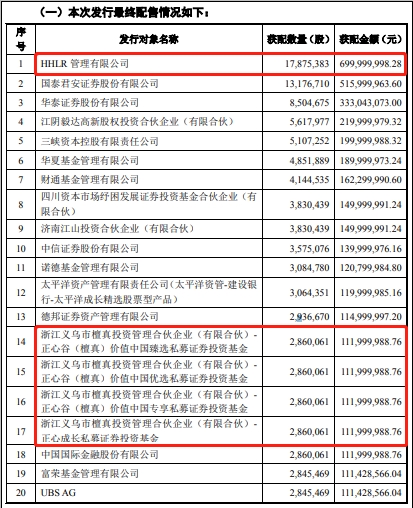 （一）本次发行最终配售情况如下：

| 序号 | 发行对象名称 | 获配数量（股） | 获配金额（元） |
|---|---|---|---|
| 1 | HHLR 管理有限公司 | 17,875,383 | 699,999,998.28 |
| 2 | 国泰君安证券股份有限公司 | 13,176,710 | 515,999,963.60 |
| 3 | 华泰证券股份有限公司 | 8,504,675 | 333,043,073.00 |
| 4 | 江阴毅达高新股权投资合伙企业（有限合伙） | 5,617,977 | 219,999,979.32 |
| 5 | 三峡资本控股有限责任公司 | 5,107,252 | 199,999,988.32 |
| 6 | 华夏基金管理有限公司 | 4,851,889 | 189,999,973.24 |
| 7 | 财通基金管理有限公司 | 4,144,535 | 162,299,990.60 |
| 8 | 四川资本市场纾困发展证券投资基金合伙企业（有限合伙） | 3,830,439 | 149,999,991.24 |
| 9 | 济南江山投资合伙企业（有限合伙） | 3,830,439 | 149,999,991.24 |
| 10 | 中信证券股份有限公司 | 3,575,076 | 139,999,976.16 |
| 11 | 诺德基金管理有限公司 | 3,084,780 | 120,799,984.80 |
| 12 | 太平洋资产管理有限责任公司（太平洋资管-建设银行-太平洋成长精选股票型产品） | 3,064,351 | 119,999,985.16 |
| 13 | 德邦证券资产管理有限公司 | 2,936,670 | 114,999,997.20 |
| 14 | 浙江义乌市檀真投资管理合伙企业（有限合伙）-正心谷（檀真）价值中国臻选私募证券投资基金 | 2,860,061 | 111,999,988.76 |
| 15 | 浙江义乌市檀真投资管理合伙企业（有限合伙）-正心谷（檀真）价值中国优选私募证券投资基金 | 2,860,061 | 111,999,988.76 |
| 16 | 浙江义乌市檀真投资管理合伙企业（有限合伙）-正心谷（檀真）价值中国专享私募证券投资基金 | 2,860,061 | 111,999,988.76 |
| 17 | 浙江义乌市檀真投资管理合伙企业（有限合伙）-正心成长私募证券投资基金 | 2,860,061 | 111,999,988.76 |
| 18 | 中国国际金融股份有限公司 | 2,860,061 | 111,999,988.76 |
| 19 | 富荣基金管理有限公司 | 2,845,469 | 111,428,566.04 |
| 20 | UBS AG | 2,845,469 | 111,428,566.04 |